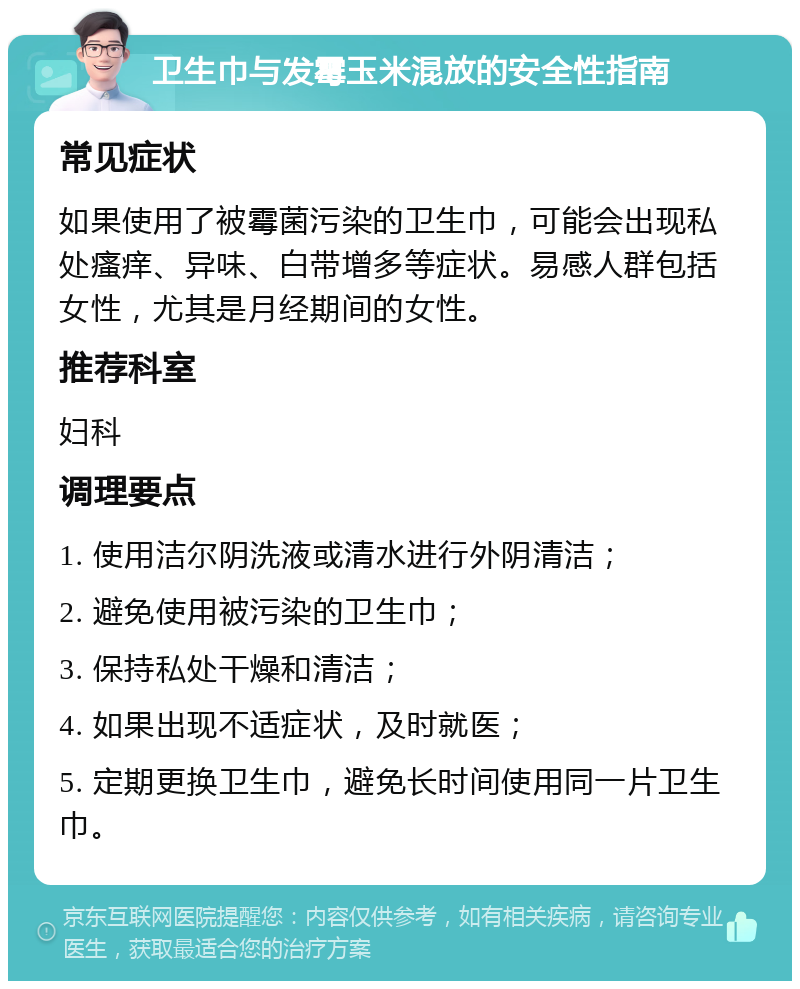 卫生巾与发霉玉米混放的安全性指南

常见症状

如果使用了被霉菌污染的卫生巾，可能会出现私处瘙痒、异味、白带增多等症状。易感人群包括女性，尤其是月经期间的女性。

推荐科室

妇科

调理要点

1. 使用洁尔阴洗液或清水进行外阴清洁；

2. 避免使用被污染的卫生巾；

3. 保持私处干燥和清洁；

4. 如果出现不适症状，及时就医；

5. 定期更换卫生巾，避免长时间使用同一片卫生巾。

京东互联网医院提醒您：内容仅供参考，如有相关疾病，请咨询专业医生，获取最适合您的治疗方案